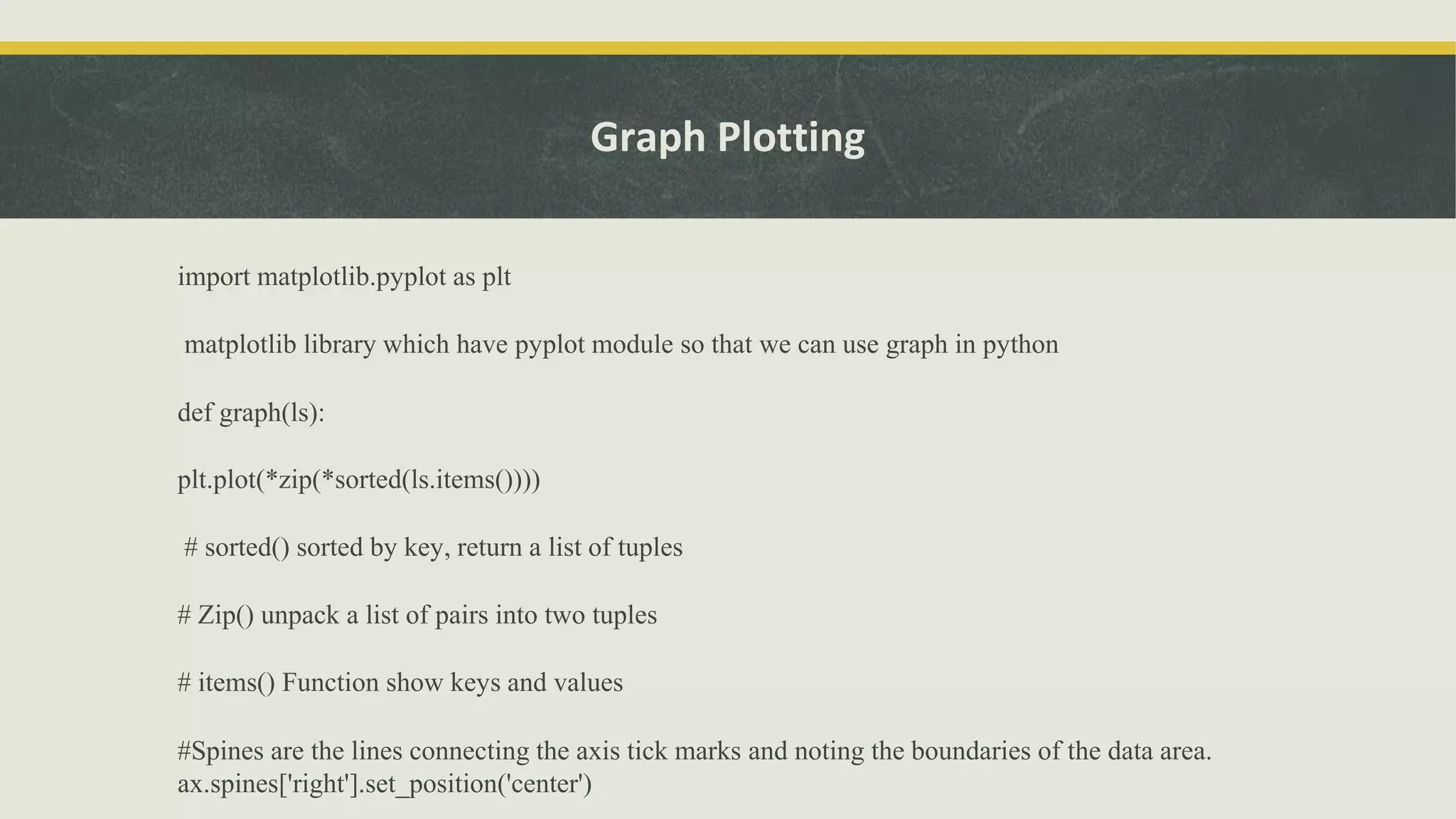 Graph Plotting

import matplotlib.pyplot as plt

matplotlib library which have pyplot module so that we can use graph in python

def graph(ls):

plt.plot(*zip(*sorted(ls.items())))

# sorted() sorted by key, return a list of tuples

# Zip() unpack a list of pairs into two tuples

# items() Function show keys and values

#Spines are the lines connecting the axis tick marks and noting the boundaries of the data area.
ax.spines['right'].set_position('center')